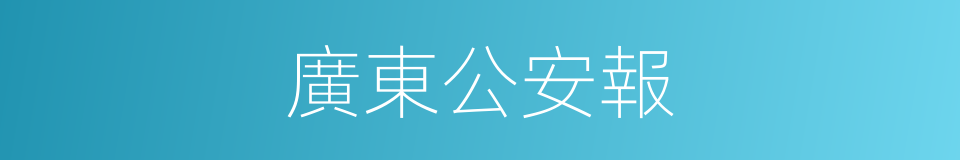 廣東公安報